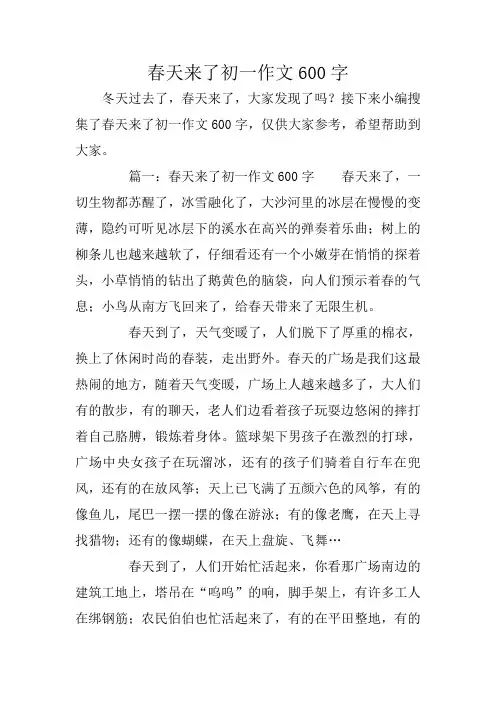 春天来了初一作文600字

冬天过去了，春天来了，大家发现了吗？接下来小编搜集了春天来了初一作文600字，仅供大家参考，希望帮助到大家。

篇一：春天来了初一作文600字　　春天来了，一切生物都苏醒了，冰雪融化了，大沙河里的冰层在慢慢的变薄，隐约可听见冰层下的溪水在高兴的弹奏着乐曲；树上的柳条儿也越来越软了，仔细看还有一个小嫩芽在悄悄的探着头，小草悄悄的钻出了鹅黄色的脑袋，向人们预示着春的气息；小鸟从南方飞回来了，给春天带来了无限生机。

春天到了，天气变暖了，人们脱下了厚重的棉衣，换上了休闲时尚的春装，走出野外。春天的广场是我们这最热闹的地方，随着天气变暖，广场上人越来越多了，大人们有的散步，有的聊天，老人们边看着孩子玩耍边悠闲的摔打着自己胳膊，锻炼着身体。篮球架下男孩子在激烈的打球，广场中央女孩子在玩溜冰，还有的孩子们骑着自行车在兜风，还有的在放风筝；天上已飞满了五颜六色的风筝，有的像鱼儿，尾巴一摆一摆的像在游泳；有的像老鹰，在天上寻找猎物；还有的像蝴蝶，在天上盘旋、飞舞…

春天到了，人们开始忙活起来，你看那广场南边的建筑工地上，塔吊在“呜呜”的响，脚手架上，有许多工人在绑钢筋；农民伯伯也忙活起来了，有的在平田整地，有的